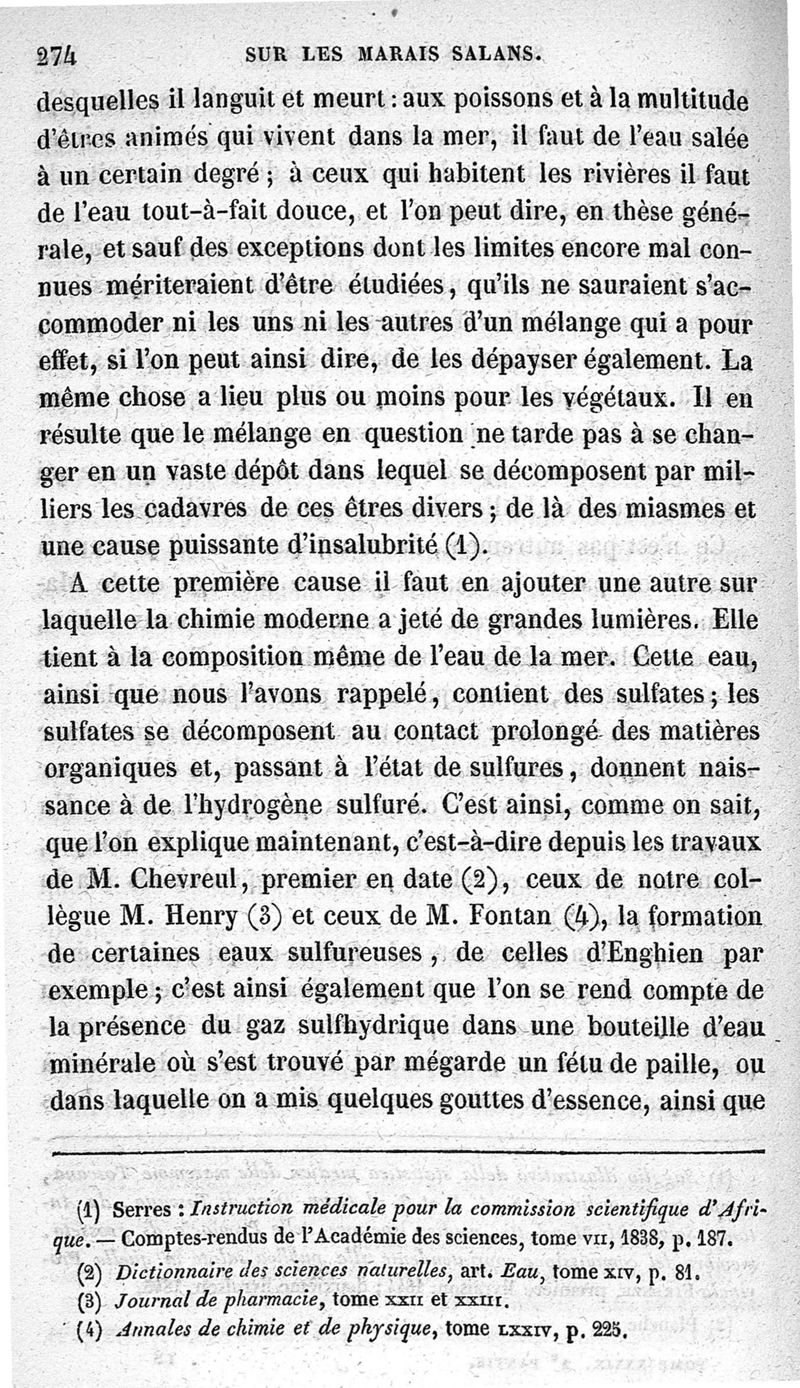 274 SUR LES MARAIS SALANS.

desquelles il languit et meurt : aux poissons et à la multitude d'êtres animés qui vivent dans la mer, il faut de l'eau salée à un certain degré ; à ceux qui habitent les rivières il faut de l'eau tout-à-fait douce, et l'on peut dire, en thèse générale, et sauf des exceptions dont les limites encore mal connues mériteraient d'être étudiées, qu'ils ne sauraient s'accommoder ni les uns ni les autres d'un mélange qui a pour effet, si l'on peut ainsi dire, de les dépayser également. La même chose a lieu plus ou moins pour les végétaux. Il en résulte que le mélange en question ne tarde pas à se changer en un vaste dépôt dans lequel se décomposent par milliers les cadavres de ces êtres divers ; de là des miasmes et une cause puissante d'insalubrité (1).

A cette première cause il faut en ajouter une autre sur laquelle la chimie moderne a jeté de grandes lumières. Elle tient à la composition même de l'eau de la mer. Cette eau, ainsi que nous l'avons rappelé, contient des sulfates ; les sulfates se décomposent au contact prolongé des matières organiques et, passant à l'état de sulfures, donnent naissance à de l'hydrogène sulfuré. C'est ainsi, comme on sait, que l'on explique maintenant, c'est-à-dire depuis les travaux de M. Chevreul, premier en date (2), ceux de notre collègue M. Henry (3) et ceux de M. Fontan (4), la formation de certaines eaux sulfureuses, de celles d'Enghien par exemple ; c'est ainsi également que l'on se rend compte de la présence du gaz sulfhydrique dans une bouteille d'eau minérale où s'est trouvé par mégarde un fétu de paille, ou dans laquelle on a mis quelques gouttes d'essence, ainsi que

(1) Serres : Instruction médicale pour la commission scientifique d'Afrique. — Comptes-rendus de l'Académie des sciences, tome VII, 1838, p. 187.

(2) Dictionnaire des sciences naturelles, art. Eau, tome XIV, p. 81.

(3) Journal de pharmacie, tome XXII et XXIII.

(4) Annales de chimie et de physique, tome LXXIV, p. 225.